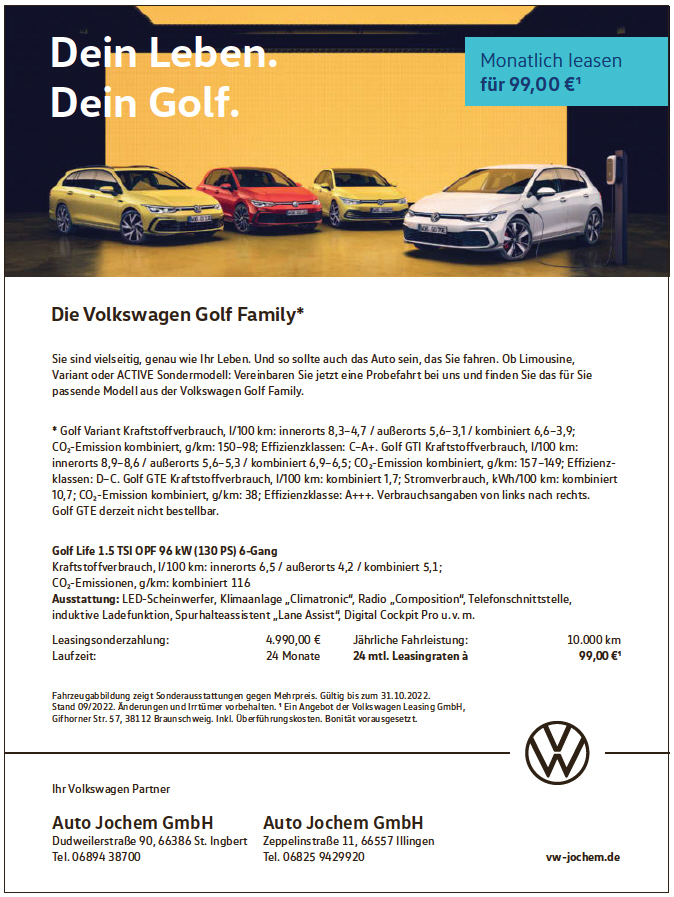 Dein Leben.
Dein Golf.

Monatlich leasen
für 99,00 €¹

Die Volkswagen Golf Family*

Sie sind vielseitig, genau wie Ihr Leben. Und so sollte auch das Auto sein, das Sie fahren. Ob Limousine, Variant oder ACTIVE Sondermodell: Vereinbaren Sie jetzt eine Probefahrt bei uns und finden Sie das für Sie passende Modell aus der Volkswagen Golf Family.

* Golf Variant Kraftstoffverbrauch, l/100 km: innerorts 8,3–4,7 / außerorts 5,6–3,1 / kombiniert 6,6–3,9; $CO_2$-Emission kombiniert, g/km: 150–98; Effizienzklassen: C–A+. Golf GTI Kraftstoffverbrauch, l/100 km: innerorts 8,9–8,6 / außerorts 5,6–5,3 / kombiniert 6,9–6,5; $CO_2$-Emission kombiniert, g/km: 157–149; Effizienzklassen: D–C. Golf GTE Kraftstoffverbrauch, l/100 km: kombiniert 1,7; Stromverbrauch, kWh/100 km: kombiniert 10,7; $CO_2$-Emission kombiniert, g/km: 38; Effizienzklasse: A+++. Verbrauchsangaben von links nach rechts. Golf GTE derzeit nicht bestellbar.

Golf Life 1.5 TSI OPF 96 kW (130 PS) 6-Gang
Kraftstoffverbrauch, l/100 km: innerorts 6,5 / außerorts 4,2 / kombiniert 5,1; $CO_2$-Emissionen, g/km: kombiniert 116
Ausstattung: LED-Scheinwerfer, Klimaanlage „Climatronic", Radio „Composition", Telefonschnittstelle, induktive Ladefunktion, Spurhalteassistent „Lane Assist", Digital Cockpit Pro u. v. m.

| Leasingsonderzahlung: | 4.990,00 € | Jährliche Fahrleistung: | 10.000 km |
|---|---|---|---|
| Laufzeit: | 24 Monate | 24 mtl. Leasingraten à | 99,00 €¹ |

Fahrzeugabbildung zeigt Sonderausstattungen gegen Mehrpreis. Gültig bis zum 31.10.2022. Stand 09/2022. Änderungen und Irrtümer vorbehalten. ¹ Ein Angebot der Volkswagen Leasing GmbH, Gifhorner Str. 57, 38112 Braunschweig. Inkl. Überführungskosten. Bonität vorausgesetzt.

Ihr Volkswagen Partner

Auto Jochem GmbH
Dudweilerstraße 90, 66386 St. Ingbert
Tel. 06894 38700

Auto Jochem GmbH
Zeppelinstraße 11, 66557 Illingen
Tel. 06825 9429920

vw-jochem.de